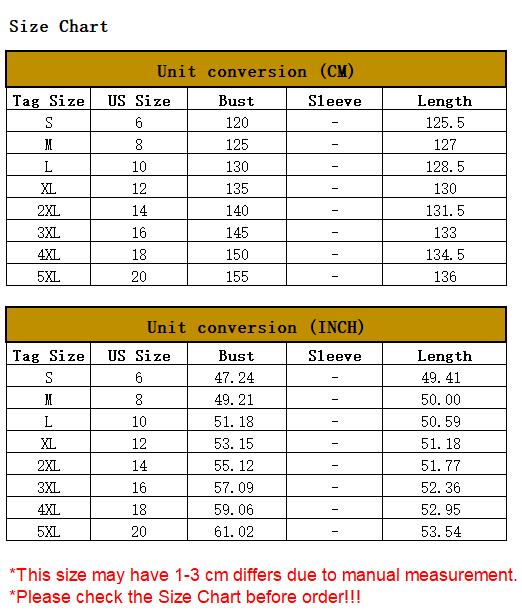 Size Chart

Unit conversion (CM)

| Tag Size | US Size | Bust | Sleeve | Length |
|---|---|---|---|---|
| S | 6 | 120 | - | 125.5 |
| M | 8 | 125 | - | 127 |
| L | 10 | 130 | - | 128.5 |
| XL | 12 | 135 | - | 130 |
| 2XL | 14 | 140 | - | 131.5 |
| 3XL | 16 | 145 | - | 133 |
| 4XL | 18 | 150 | - | 134.5 |
| 5XL | 20 | 155 | - | 136 |

Unit conversion (INCH)

| Tag Size | US Size | Bust | Sleeve | Length |
|---|---|---|---|---|
| S | 6 | 47.24 | - | 49.41 |
| M | 8 | 49.21 | - | 50.00 |
| L | 10 | 51.18 | - | 50.59 |
| XL | 12 | 53.15 | - | 51.18 |
| 2XL | 14 | 55.12 | - | 51.77 |
| 3XL | 16 | 57.09 | - | 52.36 |
| 4XL | 18 | 59.06 | - | 52.95 |
| 5XL | 20 | 61.02 | - | 53.54 |

*This size may have 1-3 cm differs due to manual measurement.
*Please check the Size Chart before order!!!